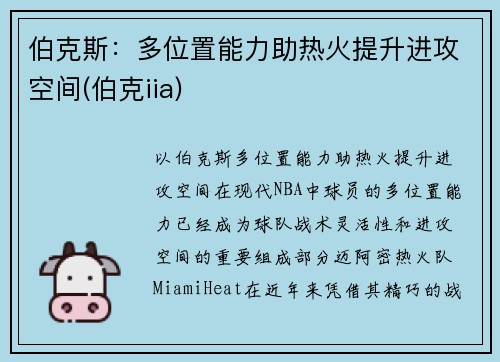 伯克斯：多位置能力助热火提升进攻空间(伯克iia)

以伯克斯多位置能力助热火提升进攻空间在现代NBA中球员的多位置能力已经成为球队战术灵活性和进攻空间的重要组成部分迈阿密热火队MiamiHeat在近年来凭借其精巧的战